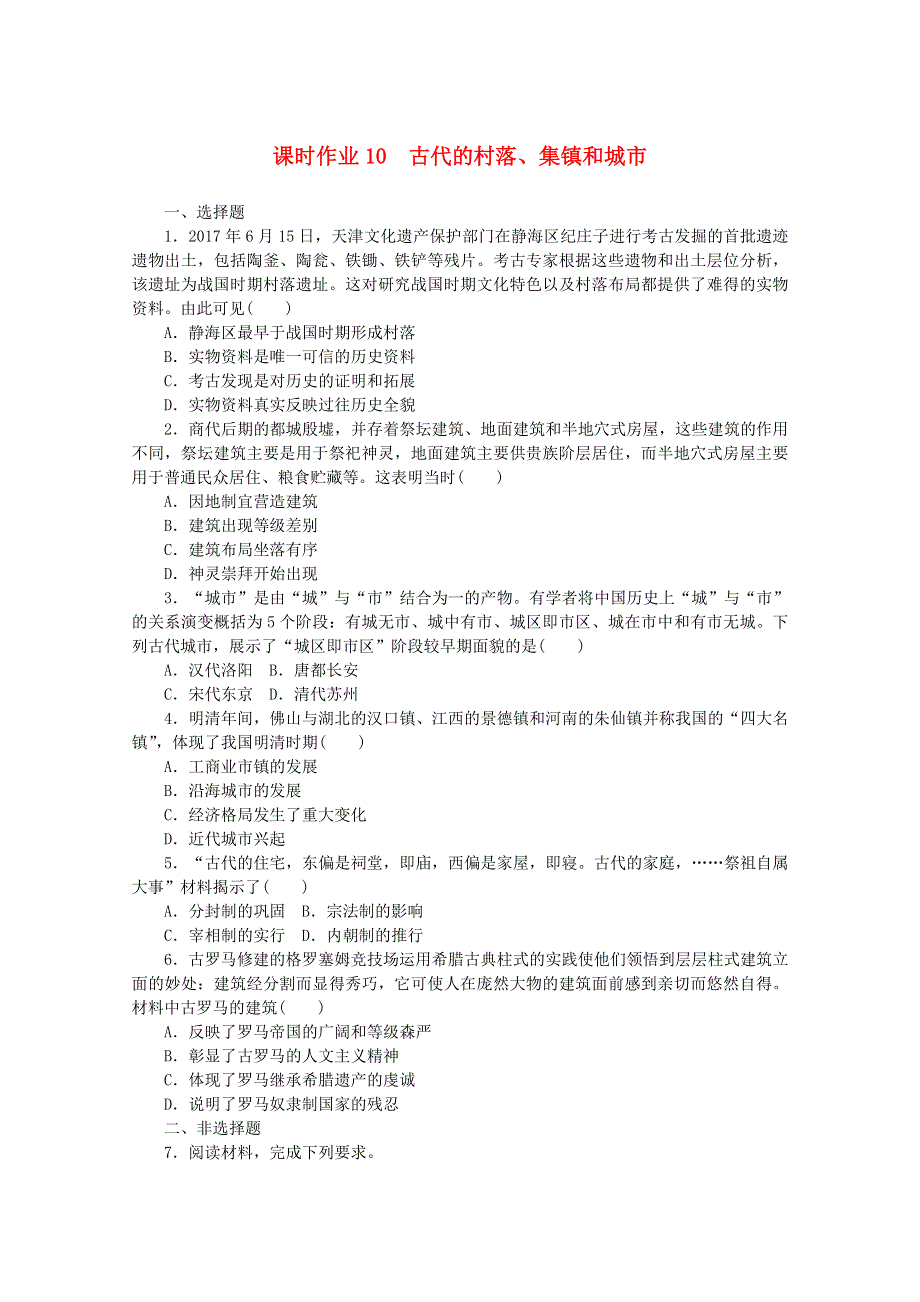 课时作业 10　古代的村落、集镇和城市

一、选择题

1．2017 年 6 月 15 日，天津文化遗产保护部门在静海区纪庄子进行考古发掘的首批遗迹遗物出土，包括陶釜、陶瓮、铁锄、铁铲等残片。考古专家根据这些遗物和出土层位分析，该遗址为战国时期村落遗址。这对研究战国时期文化特色以及村落布局都提供了难得的实物资料。由此可见(　　)

A．静海区最早于战国时期形成村落

B．实物资料是唯一可信的历史资料

C．考古发现是对历史的证明和拓展

D．实物资料真实反映过往历史全貌

2．商代后期的都城殷墟，并存着祭坛建筑、地面建筑和半地穴式房屋，这些建筑的作用不同，祭坛建筑主要是用于祭祀神灵，地面建筑主要供贵族阶层居住，而半地穴式房屋主要用于普通民众居住、粮食贮藏等。这表明当时(　　)

A．因地制宜营造建筑

B．建筑出现等级差别

C．建筑布局坐落有序

D．神灵崇拜开始出现

3．“城市”是由“城”与“市”结合为一的产物。有学者将中国历史上“城”与“市”的关系演变概括为 5 个阶段：有城无市、城中有市、城区即市区、城在市中和有市无城。下列古代城市，展示了“城区即市区”阶段较早期面貌的是(　　)

A．汉代洛阳　B．唐都长安

C．宋代东京　D．清代苏州

4．明清年间，佛山与湖北的汉口镇、江西的景德镇和河南的朱仙镇并称我国的“四大名镇”，体现了我国明清时期(　　)

A．工商业市镇的发展

B．沿海城市的发展

C．经济格局发生了重大变化

D．近代城市兴起

5．“古代的住宅，东偏是祠堂，即庙，西偏是家屋，即寝。古代的家庭，……祭祖自属大事”材料揭示了(　　)

A．分封制的巩固　B．宗法制的影响

C．宰相制的实行　D．内朝制的推行

6．古罗马修建的格罗塞姆竞技场运用希腊古典柱式的实践使他们领悟到层层柱式建筑立面的妙处：建筑经分割而显得秀巧，它可使人在庞然大物的建筑面前感到亲切而悠然自得。材料中古罗马的建筑(　　)

A．反映了罗马帝国的广阔和等级森严

B．彰显了古罗马的人文主义精神

C．体现了罗马继承希腊遗产的虔诚

D．说明了罗马奴隶制国家的残忍

二、非选择题

7．阅读材料，完成下列要求。